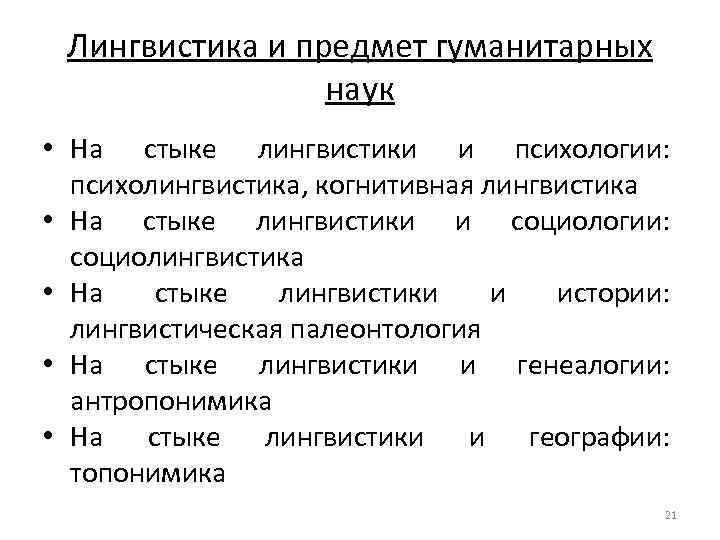 Лингвистика и предмет гуманитарных наук

• На стыке лингвистики и психологии: психолингвистика, когнитивная лингвистика
• На стыке лингвистики и социологии: социолингвистика
• На стыке лингвистики и истории: лингвистическая палеонтология
• На стыке лингвистики и генеалогии: антропонимика
• На стыке лингвистики и географии: топонимика

21